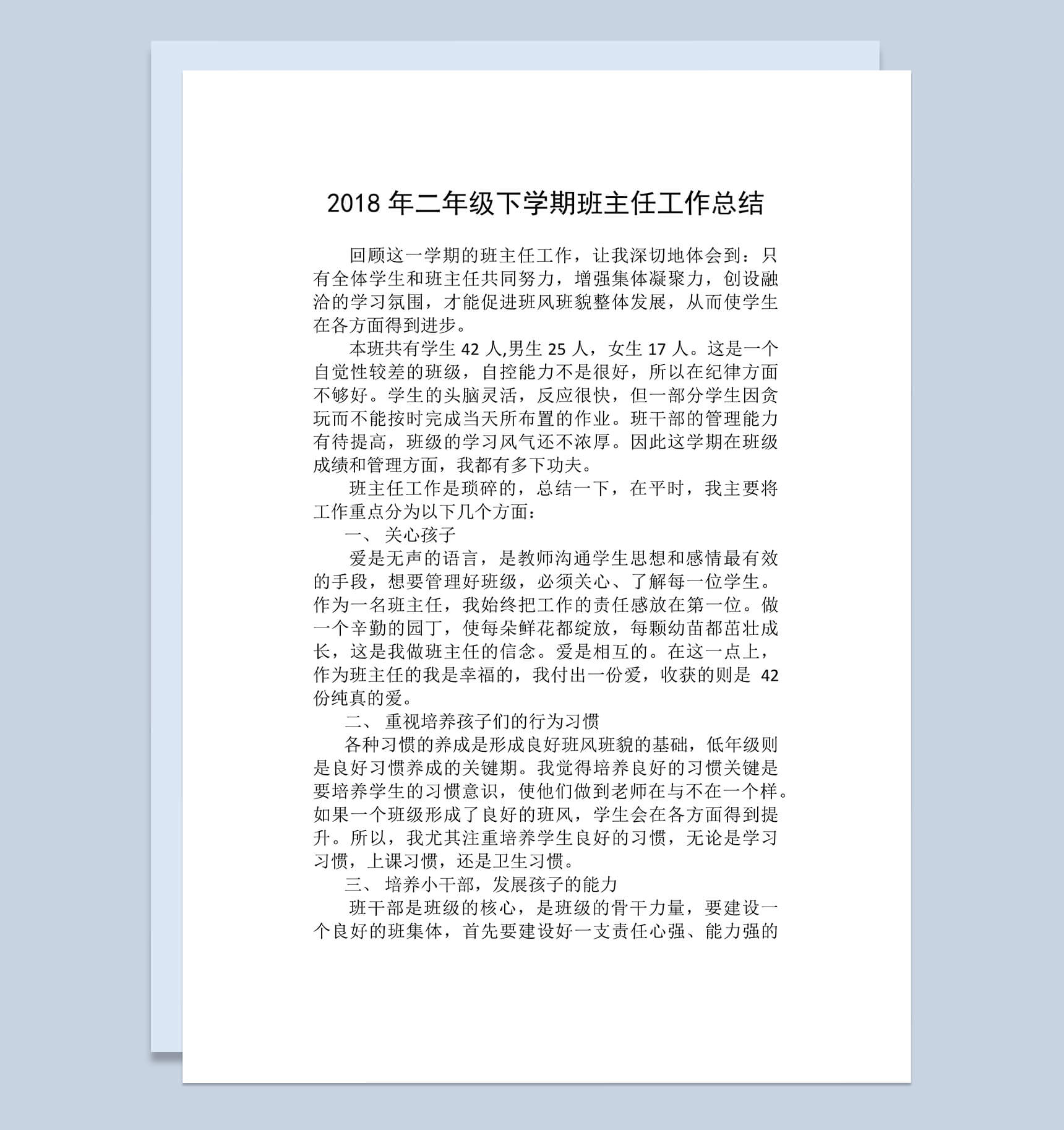 2018年二年级下学期班主任工作总结

回顾这一学期的班主任工作，让我深切地体会到：只有全体学生和班主任共同努力，增强集体凝聚力，创设融洽的学习氛围，才能促进班风班貌整体发展，从而使学生在各方面得到进步。

本班共有学生42人,男生25人，女生17人。这是一个自觉性较差的班级，自控能力不是很好，所以在纪律方面不够好。学生的头脑灵活，反应很快，但一部分学生因贪玩而不能按时完成当天所布置的作业。班干部的管理能力有待提高，班级的学习风气还不浓厚。因此这学期在班级成绩和管理方面，我都有多下功夫。

班主任工作是琐碎的，总结一下，在平时，我主要将工作重点分为以下几个方面：

一、关心孩子

爱是无声的语言，是教师沟通学生思想和感情最有效的手段，想要管理好班级，必须关心、了解每一位学生。作为一名班主任，我始终把工作的责任感放在第一位。做一个辛勤的园丁，使每朵鲜花都绽放，每颗幼苗都茁壮成长，这是我做班主任的信念。爱是相互的。在这一点上，作为班主任的我是幸福的，我付出一份爱，收获的则是42份纯真的爱。

二、重视培养孩子们的行为习惯

各种习惯的养成是形成良好班风班貌的基础，低年级则是良好习惯养成的关键期。我觉得培养良好的习惯关键是要培养学生的习惯意识，使他们做到老师在与不在一个样。如果一个班级形成了良好的班风，学生会在各方面得到提升。所以，我尤其注重培养学生良好的习惯，无论是学习习惯，上课习惯，还是卫生习惯。

三、培养小干部，发展孩子的能力

班干部是班级的核心，是班级的骨干力量，要建设一个良好的班集体，首先要建设好一支责任心强、能力强的